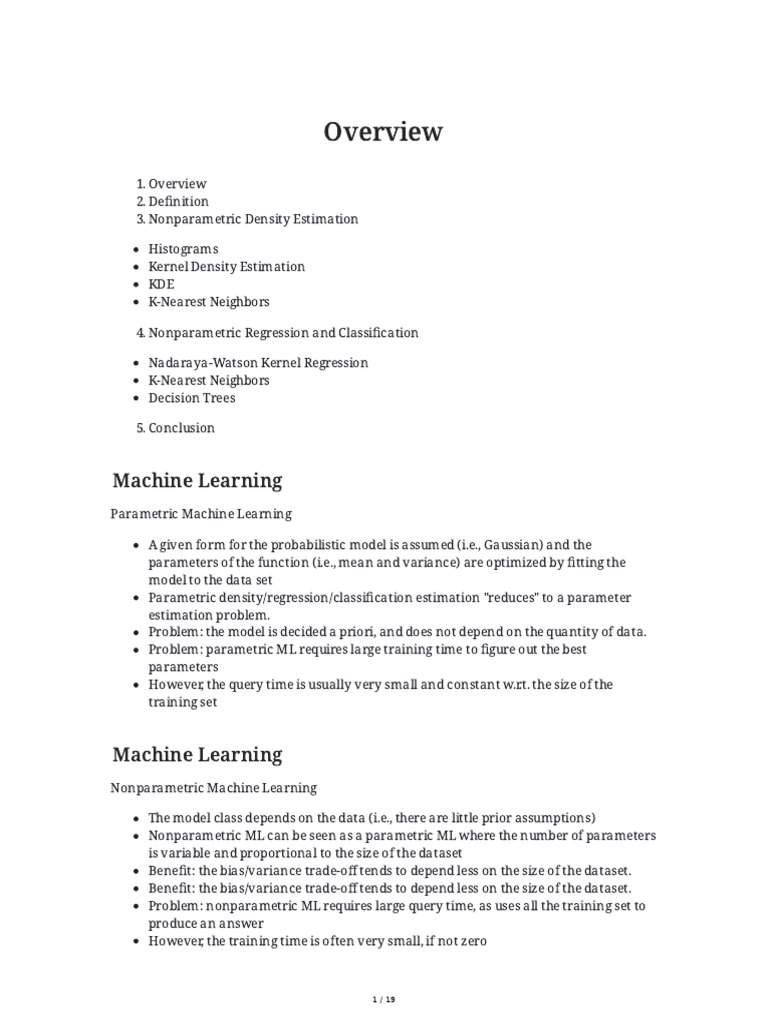 Overview

1. Overview
2. Definition
3. Nonparametric Density Estimation

- Histograms
- Kernel Density Estimation
- KDE
- K-Nearest Neighbors

4. Nonparametric Regression and Classification

- Nadaraya-Watson Kernel Regression
- K-Nearest Neighbors
- Decision Trees

5. Conclusion

Machine Learning

Parametric Machine Learning

- A given form for the probabilistic model is assumed (i.e., Gaussian) and the parameters of the function (i.e., mean and variance) are optimized by fitting the model to the data set
- Parametric density/regression/classification estimation "reduces" to a parameter estimation problem.
- Problem: the model is decided a priori, and does not depend on the quantity of data.
- Problem: parametric ML requires large training time to figure out the best parameters
- However, the query time is usually very small and constant w.r.t. the size of the training set

Machine Learning

Nonparametric Machine Learning

- The model class depends on the data (i.e., there are little prior assumptions)
- Nonparametric ML can be seen as a parametric ML where the number of parameters is variable and proportional to the size of the dataset
- Benefit: the bias/variance trade-off tends to depend less on the size of the dataset.
- Benefit: the bias/variance trade-off tends to depend less on the size of the dataset.
- Problem: nonparametric ML requires large query time, as uses all the training set to produce an answer
- However, the training time is often very small, if not zero

1 / 19